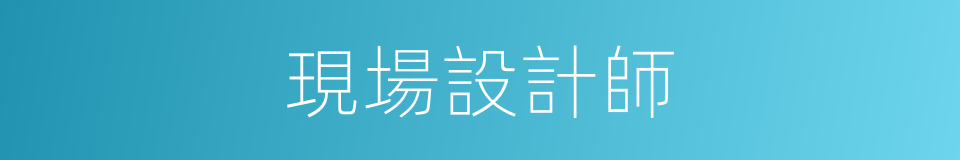 現場設計師